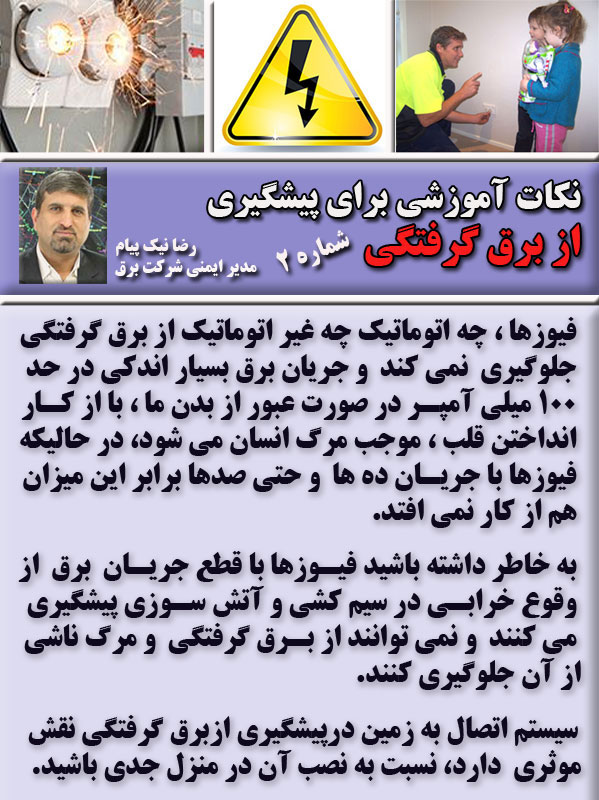 نکات آموزشی برای پیشگیری
از برق گرفتگی
شماره ۲

رضا نیک پیام
مدیر ایمنی شرکت برق

فیوزها ، چه اتوماتیک چه غیر اتوماتیک از برق گرفتگی جلوگیری نمی کند و جریان برق بسیار اندکی در حد ۱۰۰ میلی آمپر در صورت عبور از بدن ما ، با از کار انداختن قلب ، موجب مرگ انسان می شود، در حالیکه فیوزها با جریان ده ها و حتی صدها برابر این میزان هم از کار نمی افتد.

به خاطر داشته باشید فیوزها با قطع جریان برق از وقوع خرابی در سیم کشی و آتش سوزی پیشگیری می کنند و نمی توانند از برق گرفتگی و مرگ ناشی از آن جلوگیری کنند.

سیستم اتصال به زمین درپیشگیری ازبرق گرفتگی نقش موثری دارد، نسبت به نصب آن در منزل جدی باشید.